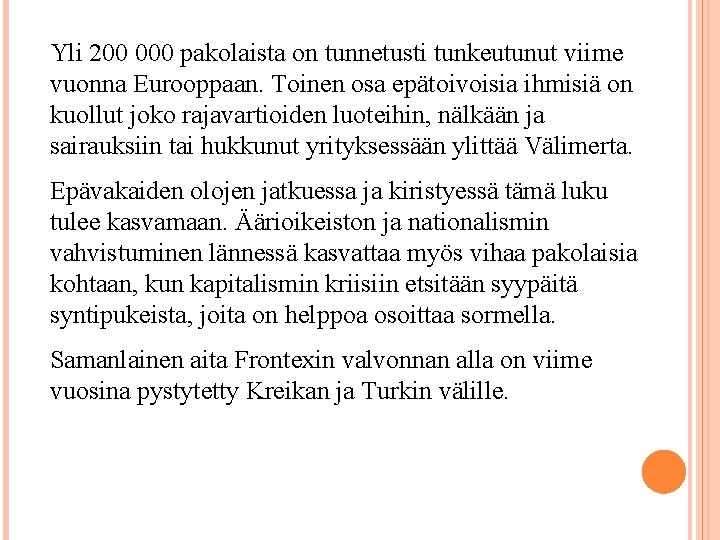 Yli 200 000 pakolaista on tunnetusti tunkeutunut viime vuonna Eurooppaan. Toinen osa epätoivoisia ihmisiä on kuollut joko rajavartioiden luoteihin, nälkään ja sairauksiin tai hukkunut yrityksessään ylittää Välimerta.

Epävakaiden olojen jatkuessa ja kiristyessä tämä luku tulee kasvamaan. Äärioikeiston ja nationalismin vahvistuminen lännessä kasvattaa myös vihaa pakolaisia kohtaan, kun kapitalismin kriisiin etsitään syypäitä syntipukeista, joita on helppoa osoittaa sormella.

Samanlainen aita Frontexin valvonnan alla on viime vuosina pystytetty Kreikan ja Turkin välille.